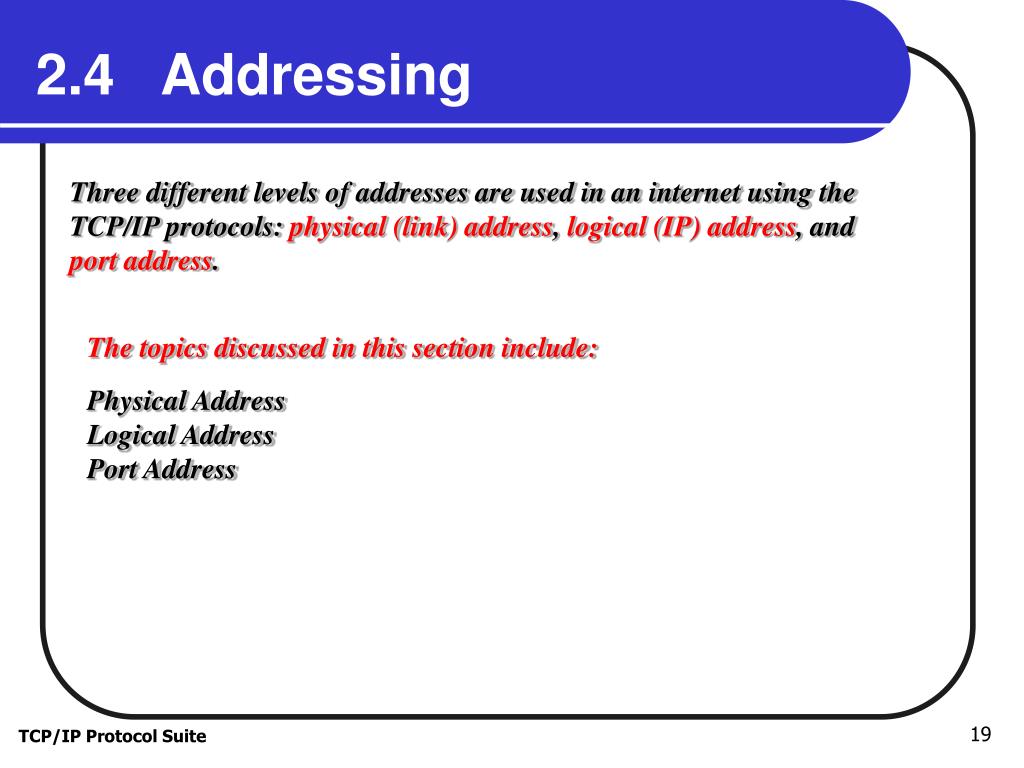 2.4 Addressing

Three different levels of addresses are used in an internet using the TCP/IP protocols: physical (link) address, logical (IP) address, and port address.

The topics discussed in this section include:

Physical Address
Logical Address
Port Address

TCP/IP Protocol Suite

19